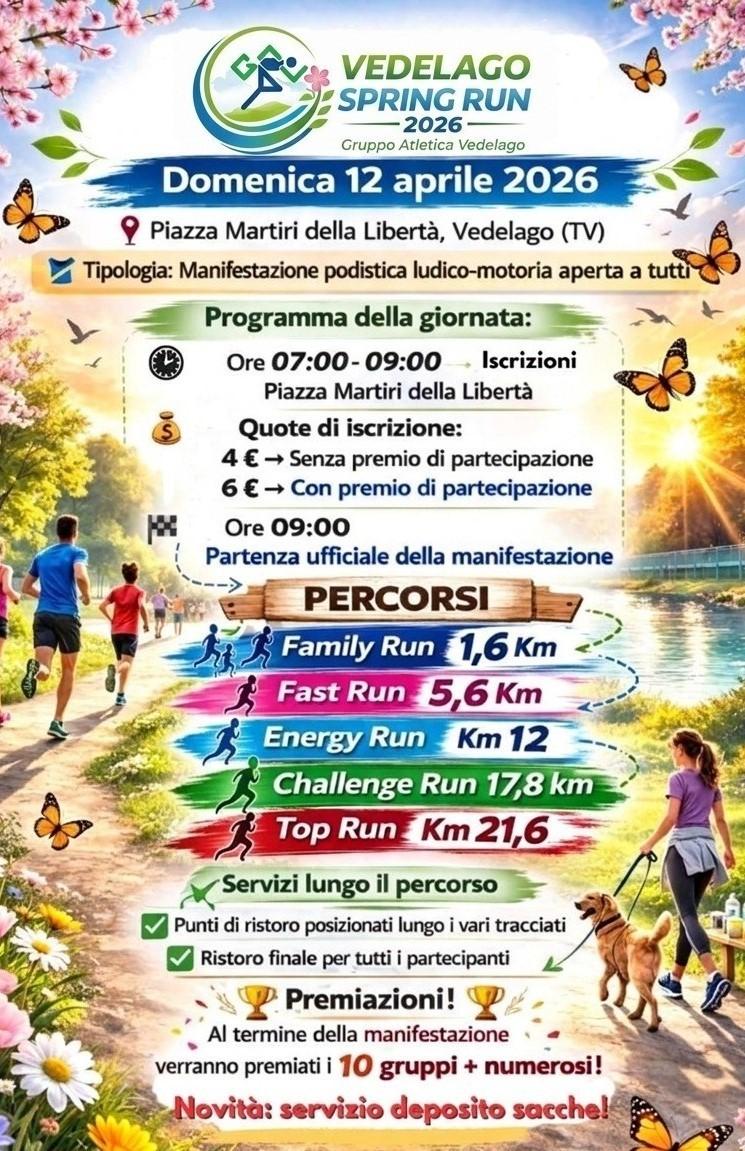 VEDELAGO
SPRING RUN
2026
Gruppo Atletica Vedelago

Domenica 12 aprile 2026

Piazza Martiri della Libertà, Vedelago (TV)

Tipologia: Manifestazione podistica ludico-motoria aperta a tutti

Programma della giornata:

Ore 07:00 - 09:00 → Iscrizioni
Piazza Martiri della Libertà

Quote di iscrizione:
4 € → Senza premio di partecipazione
6 € → Con premio di partecipazione

Ore 09:00
Partenza ufficiale della manifestazione

PERCORSI

Family Run 1,6 Km
Fast Run 5,6 Km
Energy Run Km 12
Challenge Run 17,8 km
Top Run Km 21,6

Servizi lungo il percorso

☑ Punti di ristoro posizionati lungo i vari tracciati
☑ Ristoro finale per tutti i partecipanti

Premiazioni!
Al termine della manifestazione
verranno premiati i 10 gruppi + numerosi!

Novità: servizio deposito sacche!